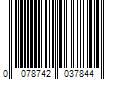 0 078742 037844